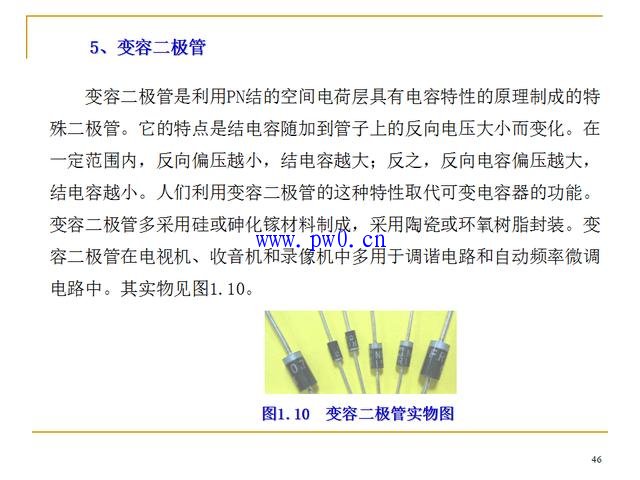 5、变容二极管

变容二极管是利用PN结的空间电荷层具有电容特性的原理制成的特殊二极管。它的特点是结电容随加到管子上的反向电压大小而变化。在一定范围内，反向偏压越小，结电容越大；反之，反向电容偏压越大，结电容越小。人们利用变容二极管的这种特性取代可变电容器的功能。变容二极管多采用硅或砷化镓材料制成，采用陶瓷或环氧树脂封装。变容二极管在电视机、收音机和录像机中多用于调谐电路和自动频率微调电路中。其实物见图1.10。

www.pw0.cn

07

图1.10 变容二极管实物图

46